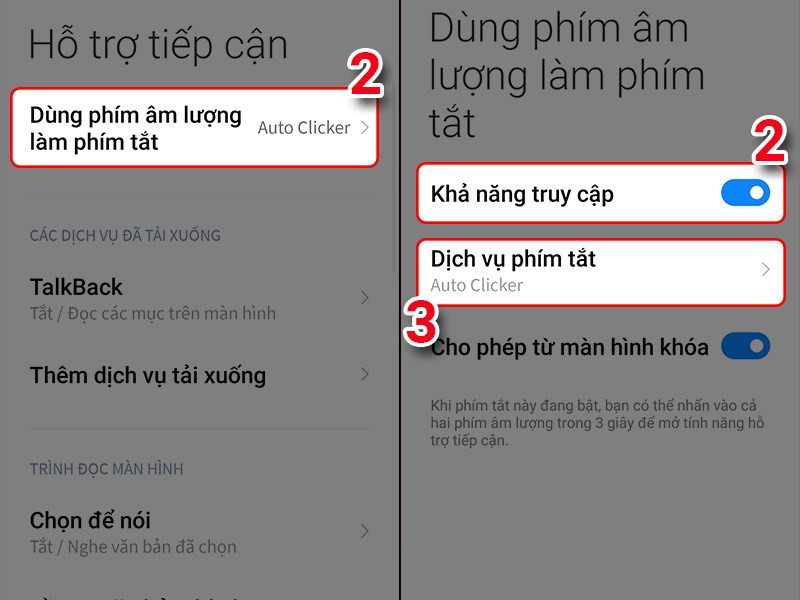 Hỗ trợ tiếp cận

2

Dùng phím âm lượng làm phím tắt

Auto Clicker

CÁC DỊCH VỤ ĐÃ TẢI XUỐNG

TalkBack

Tắt / Đọc các mục trên màn hình

Thêm dịch vụ tải xuống

TRÌNH ĐỌC MÀN HÌNH

Chọn để nói

Tắt / Nghe văn bản đã chọn

Dùng phím âm lượng làm phím tắt

2

Khả năng truy cập

Dịch vụ phím tắt

Auto Clicker

3

Cho phép từ màn hình khóa

Khi phím tắt này đang bật, bạn có thể nhấn vào cả hai phím âm lượng trong 3 giây để mở tính năng hỗ trợ tiếp cận.